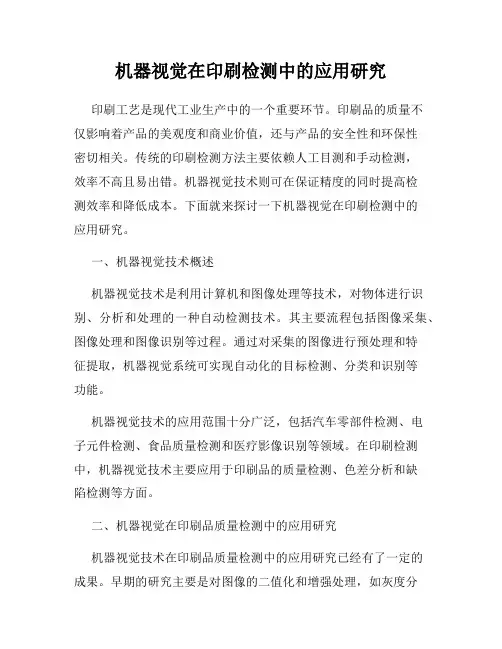 机器视觉在印刷检测中的应用研究

印刷工艺是现代工业生产中的一个重要环节。印刷品的质量不仅影响着产品的美观度和商业价值，还与产品的安全性和环保性密切相关。传统的印刷检测方法主要依赖人工目测和手动检测，效率不高且易出错。机器视觉技术则可在保证精度的同时提高检测效率和降低成本。下面就来探讨一下机器视觉在印刷检测中的应用研究。

一、机器视觉技术概述

机器视觉技术是利用计算机和图像处理等技术，对物体进行识别、分析和处理的一种自动检测技术。其主要流程包括图像采集、图像处理和图像识别等过程。通过对采集的图像进行预处理和特征提取，机器视觉系统可实现自动化的目标检测、分类和识别等功能。

机器视觉技术的应用范围十分广泛，包括汽车零部件检测、电子元件检测、食品质量检测和医疗影像识别等领域。在印刷检测中，机器视觉技术主要应用于印刷品的质量检测、色差分析和缺陷检测等方面。

二、机器视觉在印刷品质量检测中的应用研究

机器视觉技术在印刷品质量检测中的应用研究已经有了一定的成果。早期的研究主要是对图像的二值化和增强处理，如灰度分